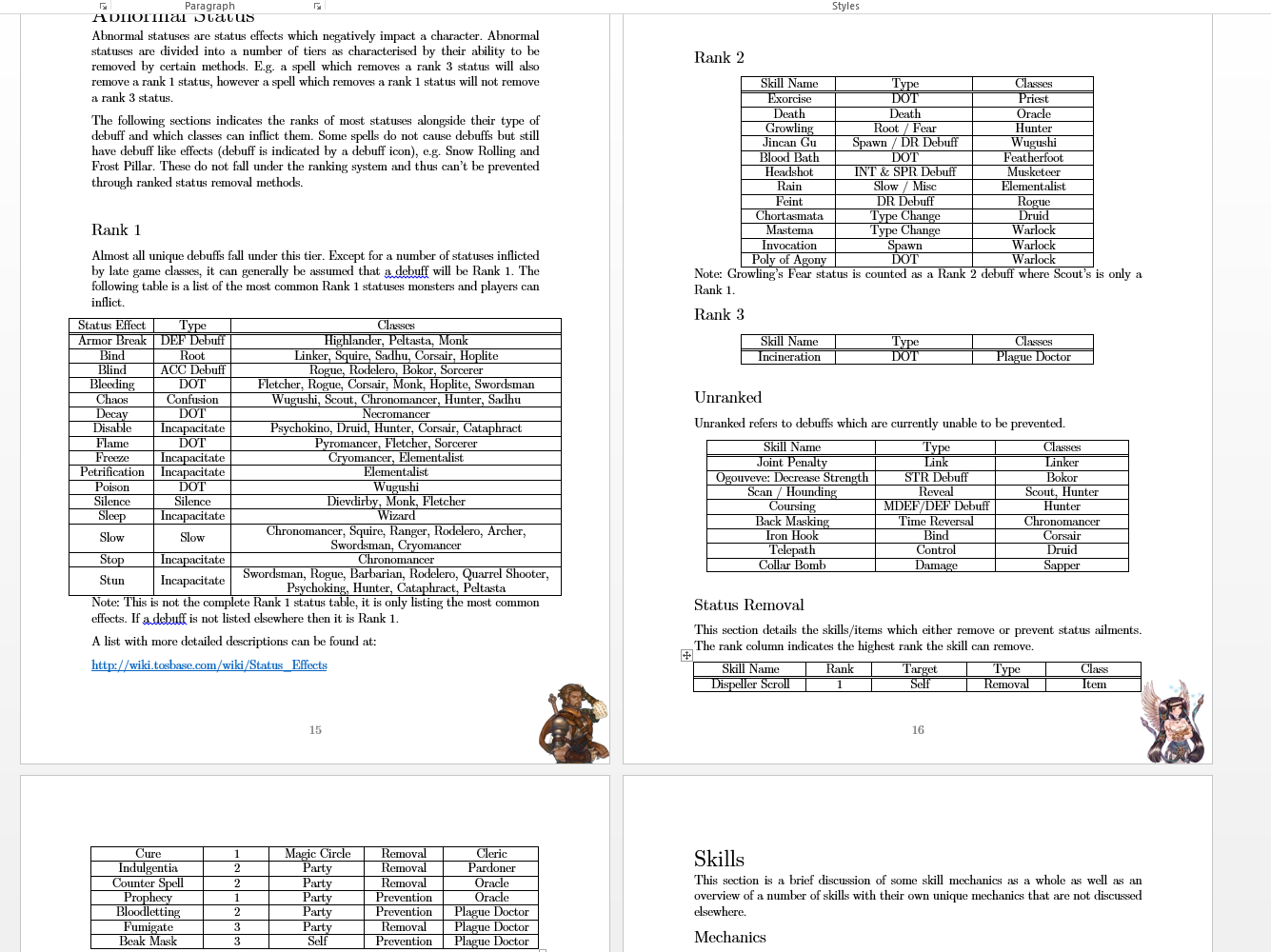 Paragraph

Styles

Abnormal Status

Abnormal statuses are status effects which negatively impact a character. Abnormal statuses are divided into a number of tiers as characterised by their ability to be removed by certain methods. E.g. a spell which removes a rank 3 status will also remove a rank 1 status, however a spell which removes a rank 1 status will not remove a rank 3 status.

The following sections indicates the ranks of most statuses alongside their type of debuff and which classes can inflict them. Some spells do not cause debuffs but still have debuff like effects (debuff is indicated by a debuff icon), e.g. Snow Rolling and Frost Pillar. These do not fall under the ranking system and thus can't be prevented through ranked status removal methods.

Rank 1

Almost all unique debuffs fall under this tier. Except for a number of statuses inflicted by late game classes, it can generally be assumed that a debuff will be Rank 1. The following table is a list of the most common Rank 1 statuses monsters and players can inflict.

| Status Effect | Type | Classes |
|---|---|---|
| Armor Break | DEF Debuff | Highlander, Peltasta, Monk |
| Bind | Root | Linker, Squire, Sadhu, Corsair, Hoplite |
| Blind | ACC Debuff | Rogue, Rodelero, Bokor, Sorcerer |
| Bleeding | DOT | Fletcher, Rogue, Corsair, Monk, Hoplite, Swordsman |
| Chaos | Confusion | Wugushi, Scout, Chronomancer, Hunter, Sadhu |
| Decay | DOT | Necromancer |
| Disable | Incapacitate | Psychokino, Druid, Hunter, Corsair, Cataphract |
| Flame | DOT | Pyromancer, Fletcher, Sorcerer |
| Freeze | Incapacitate | Cryomancer, Elementalist |
| Petrification | Incapacitate | Elementalist |
| Poison | DOT | Wugushi |
| Silence | Silence | Dievdirby, Monk, Fletcher |
| Sleep | Incapacitate | Wizard |
| Slow | Slow | Chronomancer, Squire, Ranger, Rodelero, Archer, Swordsman, Cryomancer |
| Stop | Incapacitate | Chronomancer |
| Stun | Incapacitate | Swordsman, Rogue, Barbarian, Rodelero, Quarrel Shooter, Psychoking, Hunter, Cataphract, Peltasta |

Note: This is not the complete Rank 1 status table, it is only listing the most common effects. If a debuff is not listed elsewhere then it is Rank 1.

A list with more detailed descriptions can be found at:

http://wiki.tosbase.com/wiki/Status_Effects

15

Rank 2

| Skill Name | Type | Classes |
|---|---|---|
| Exorcise | DOT | Priest |
| Death | Death | Oracle |
| Growling | Root / Fear | Hunter |
| Jincan Gu | Spawn / DR Debuff | Wugushi |
| Blood Bath | DOT | Featherfoot |
| Headshot | INT & SPR Debuff | Musketeer |
| Rain | Slow / Misc | Elementalist |
| Feint | DR Debuff | Rogue |
| Chortasmata | Type Change | Druid |
| Mastema | Type Change | Warlock |
| Invocation | Spawn | Warlock |
| Poly of Agony | DOT | Warlock |

Note: Growling's Fear status is counted as a Rank 2 debuff where Scout's is only a Rank 1.

Rank 3

| Skill Name | Type | Classes |
|---|---|---|
| Incineration | DOT | Plague Doctor |

Unranked

Unranked refers to debuffs which are currently unable to be prevented.

| Skill Name | Type | Classes |
|---|---|---|
| Joint Penalty | Link | Linker |
| Ogouveve: Decrease Strength | STR Debuff | Bokor |
| Scan / Hounding | Reveal | Scout, Hunter |
| Coursing | MDEF/DEF Debuff | Hunter |
| Back Masking | Time Reversal | Chronomancer |
| Iron Hook | Bind | Corsair |
| Telepath | Control | Druid |
| Collar Bomb | Damage | Sapper |

Status Removal

This section details the skills/items which either remove or prevent status ailments. The rank column indicates the highest rank the skill can remove.

| Skill Name | Rank | Target | Type | Class |
|---|---|---|---|---|
| Dispeller Scroll | 1 | Self | Removal | Item |

16

| Cure | 1 | Magic Circle | Removal | Cleric |
|---|---|---|---|---|
| Indulgentia | 2 | Party | Removal | Pardoner |
| Counter Spell | 2 | Party | Removal | Oracle |
| Prophecy | 1 | Party | Prevention | Oracle |
| Bloodletting | 2 | Party | Prevention | Plague Doctor |
| Fumigate | 3 | Party | Removal | Plague Doctor |
| Beak Mask | 3 | Self | Prevention | Plague Doctor |

Skills

This section is a brief discussion of some skill mechanics as a whole as well as an overview of a number of skills with their own unique mechanics that are not discussed elsewhere.

Mechanics